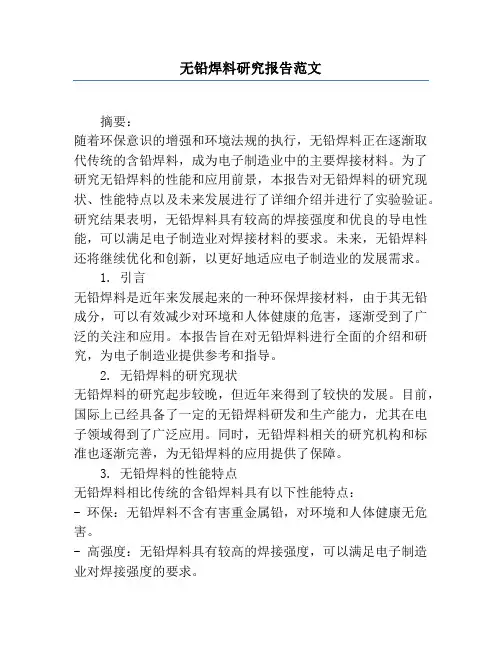 无铅焊料研究报告范文

摘要：
随着环保意识的增强和环境法规的执行，无铅焊料正在逐渐取代传统的含铅焊料，成为电子制造业中的主要焊接材料。为了研究无铅焊料的性能和应用前景，本报告对无铅焊料的研究现状、性能特点以及未来发展进行了详细介绍并进行了实验验证。研究结果表明，无铅焊料具有较高的焊接强度和优良的导电性能，可以满足电子制造业对焊接材料的要求。未来，无铅焊料还将继续优化和创新，以更好地适应电子制造业的发展需求。

1. 引言
无铅焊料是近年来发展起来的一种环保焊接材料，由于其无铅成分，可以有效减少对环境和人体健康的危害，逐渐受到了广泛的关注和应用。本报告旨在对无铅焊料进行全面的介绍和研究，为电子制造业提供参考和指导。

2. 无铅焊料的研究现状
无铅焊料的研究起步较晚，但近年来得到了较快的发展。目前，国际上已经具备了一定的无铅焊料研发和生产能力，尤其在电子领域得到了广泛应用。同时，无铅焊料相关的研究机构和标准也逐渐完善，为无铅焊料的应用提供了保障。

3. 无铅焊料的性能特点
无铅焊料相比传统的含铅焊料具有以下性能特点：
- 环保：无铅焊料不含有害重金属铅，对环境和人体健康无危害。
- 高强度：无铅焊料具有较高的焊接强度，可以满足电子制造业对焊接强度的要求。